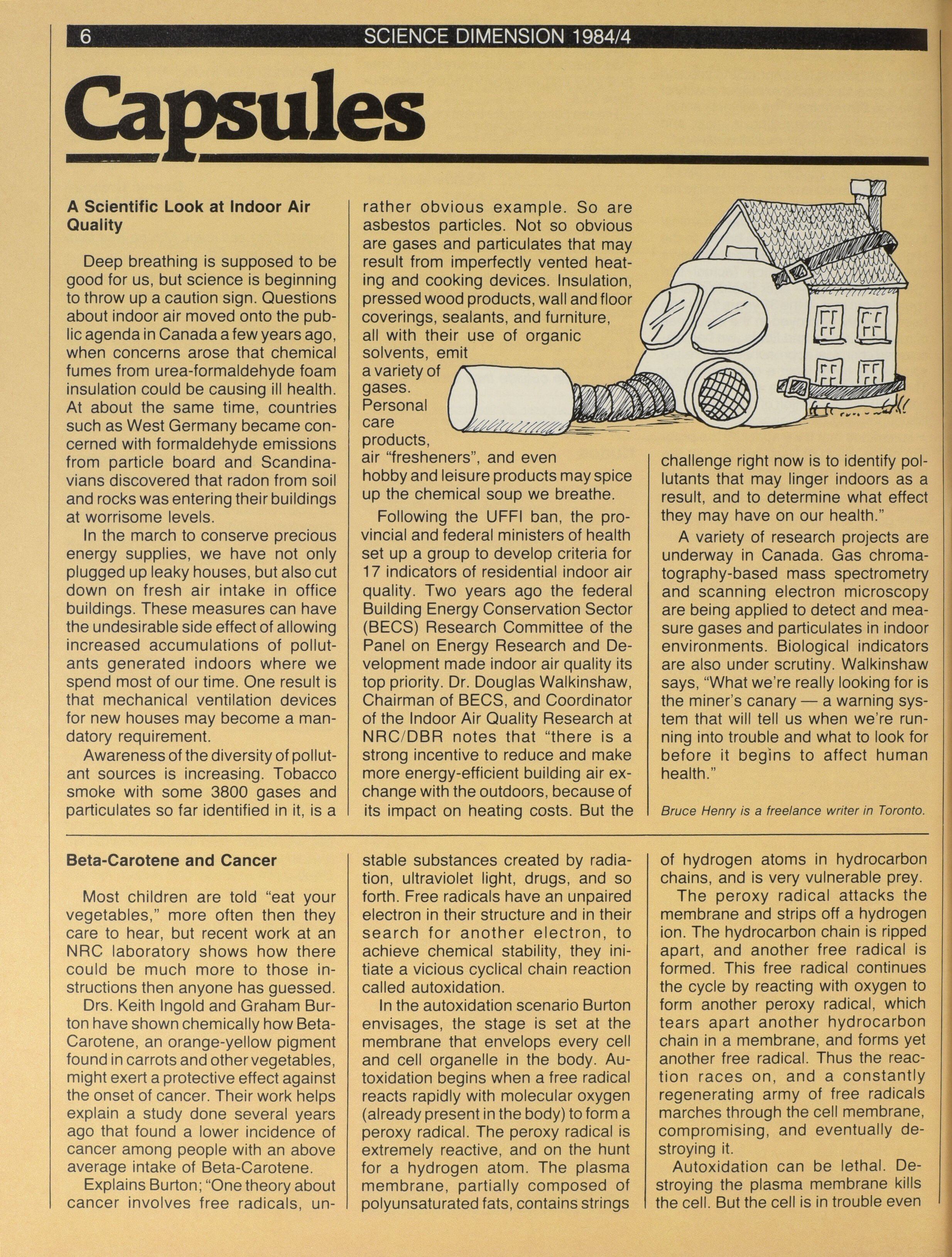 6 SCIENCE DIMENSION 1984/4

Capsules

A Scientific Look at Indoor Air Quality

Deep breathing is supposed to be good for us, but science is beginning to throw up a caution sign. Questions about indoor air moved onto the public agenda in Canada a few years ago, when concerns arose that chemical fumes from urea-formaldehyde foam insulation could be causing ill health. At about the same time, countries such as West Germany became concerned with formaldehyde emissions from particle board and Scandinavians discovered that radon from soil and rocks was entering their buildings at worrisome levels.

In the march to conserve precious energy supplies, we have not only plugged up leaky houses, but also cut down on fresh air intake in office buildings. These measures can have the undesirable side effect of allowing increased accumulations of pollutants generated indoors where we spend most of our time. One result is that mechanical ventilation devices for new houses may become a mandatory requirement.

Awareness of the diversity of pollutant sources is increasing. Tobacco smoke with some 3800 gases and particulates so far identified in it, is a rather obvious example. So are asbestos particles. Not so obvious are gases and particulates that may result from imperfectly vented heating and cooking devices. Insulation, pressed wood products, wall and floor coverings, sealants, and furniture, all with their use of organic solvents, emit a variety of gases. Personal care products, air "fresheners", and even hobby and leisure products may spice up the chemical soup we breathe.

Following the UFFI ban, the provincial and federal ministers of health set up a group to develop criteria for 17 indicators of residential indoor air quality. Two years ago the federal Building Energy Conservation Sector (BECS) Research Committee of the Panel on Energy Research and Development made indoor air quality its top priority. Dr. Douglas Walkinshaw, Chairman of BECS, and Coordinator of the Indoor Air Quality Research at NRC/DBR notes that "there is a strong incentive to reduce and make more energy-efficient building air exchange with the outdoors, because of its impact on heating costs. But the challenge right now is to identify pollutants that may linger indoors as a result, and to determine what effect they may have on our health."

A variety of research projects are underway in Canada. Gas chromatography-based mass spectrometry and scanning electron microscopy are being applied to detect and measure gases and particulates in indoor environments. Biological indicators are also under scrutiny. Walkinshaw says, "What we're really looking for is the miner's canary — a warning system that will tell us when we're running into trouble and what to look for before it begins to affect human health."

Bruce Henry is a freelance writer in Toronto.

Beta-Carotene and Cancer

Most children are told "eat your vegetables," more often then they care to hear, but recent work at an NRC laboratory shows how there could be much more to those instructions then anyone has guessed.

Drs. Keith Ingold and Graham Burton have shown chemically how Beta-Carotene, an orange-yellow pigment found in carrots and other vegetables, might exert a protective effect against the onset of cancer. Their work helps explain a study done several years ago that found a lower incidence of cancer among people with an above average intake of Beta-Carotene.

Explains Burton; "One theory about cancer involves free radicals, unstable substances created by radiation, ultraviolet light, drugs, and so forth. Free radicals have an unpaired electron in their structure and in their search for another electron, to achieve chemical stability, they initiate a vicious cyclical chain reaction called autoxidation.

In the autoxidation scenario Burton envisages, the stage is set at the membrane that envelops every cell and cell organelle in the body. Autoxidation begins when a free radical reacts rapidly with molecular oxygen (already present in the body) to form a peroxy radical. The peroxy radical is extremely reactive, and on the hunt for a hydrogen atom. The plasma membrane, partially composed of polyunsaturated fats, contains strings of hydrogen atoms in hydrocarbon chains, and is very vulnerable prey.

The peroxy radical attacks the membrane and strips off a hydrogen ion. The hydrocarbon chain is ripped apart, and another free radical is formed. This free radical continues the cycle by reacting with oxygen to form another peroxy radical, which tears apart another hydrocarbon chain in a membrane, and forms yet another free radical. Thus the reaction races on, and a constantly regenerating army of free radicals marches through the cell membrane, compromising, and eventually destroying it.

Autoxidation can be lethal. Destroying the plasma membrane kills the cell. But the cell is in trouble even